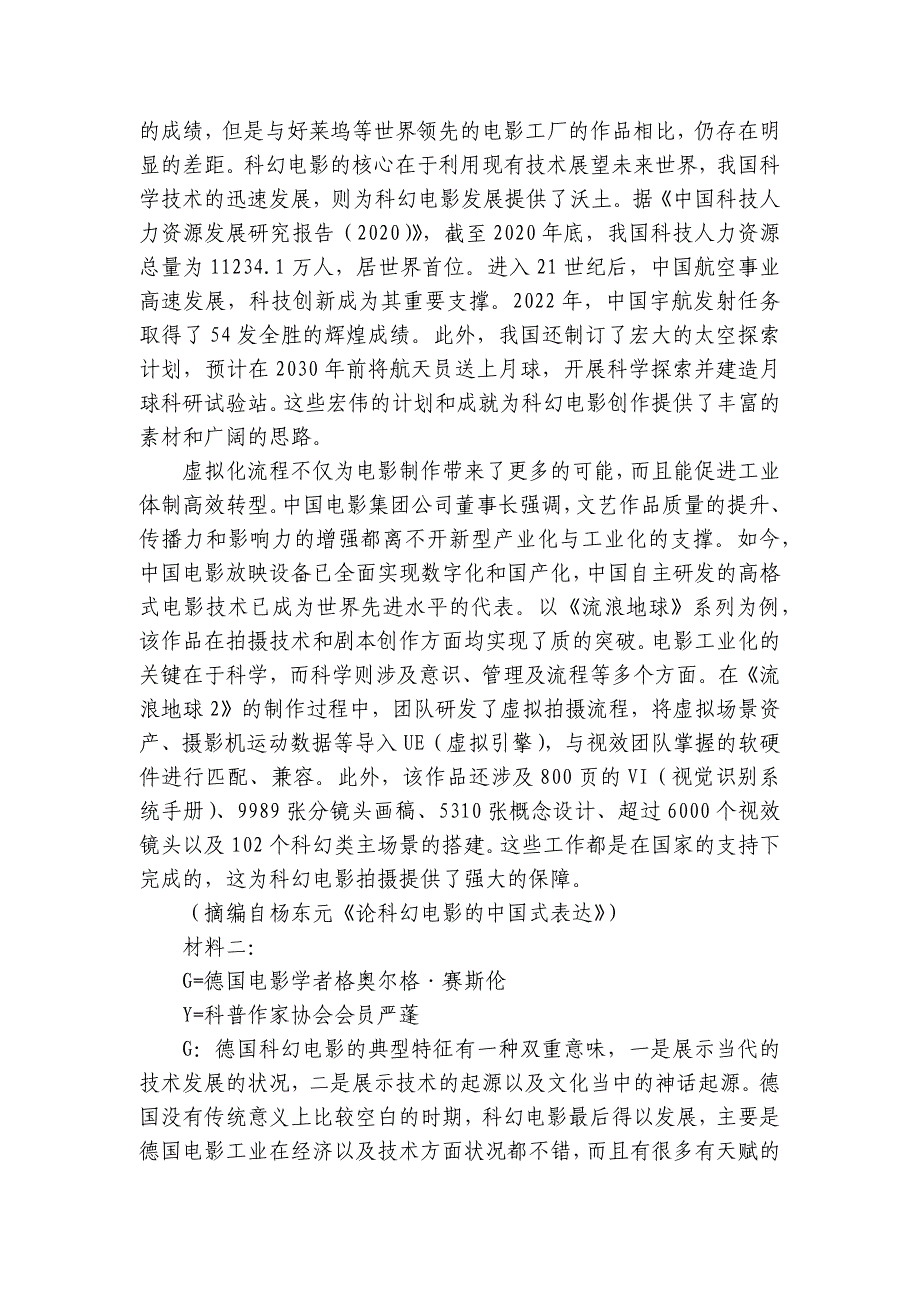 的成绩，但是与好莱坞等世界领先的电影工厂的作品相比，仍存在明显的差距。科幻电影的核心在于利用现有技术展望未来世界，我国科学技术的迅速发展，则为科幻电影发展提供了沃土。据《中国科技人力资源发展研究报告（2020）》，截至2020年底，我国科技人力资源总量为11234.1万人，居世界首位。进入21世纪后，中国航空事业高速发展，科技创新成为其重要支撑。2022年，中国宇航发射任务取得了54发全胜的辉煌成绩。此外，我国还制订了宏大的太空探索计划，预计在2030年前将航天员送上月球，开展科学探索并建造月球科研试验站。这些宏伟的计划和成就为科幻电影创作提供了丰富的素材和广阔的思路。

虚拟化流程不仅为电影制作带来了更多的可能，而且能促进工业体制高效转型。中国电影集团公司董事长强调，文艺作品质量的提升、传播力和影响力的增强都离不开新型产业化与工业化的支撑。如今，中国电影放映设备已全面实现数字化和国产化，中国自主研发的高格式电影技术已成为世界先进水平的代表。以《流浪地球》系列为例，该作品在拍摄技术和剧本创作方面均实现了质的突破。电影工业化的关键在于科学，而科学则涉及意识、管理及流程等多个方面。在《流浪地球2》的制作过程中，团队研发了虚拟拍摄流程，将虚拟场景资产、摄影机运动数据等导入UE（虚拟引擎），与视效团队掌握的软硬件进行匹配、兼容。此外，该作品还涉及800页的VI（视觉识别系统手册）、9989张分镜头画稿、5310张概念设计、超过6000个视效镜头以及102个科幻类主场景的搭建。这些工作都是在国家的支持下完成的，这为科幻电影拍摄提供了强大的保障。

（摘编自杨东元《论科幻电影的中国式表达》）

材料二：

G=德国电影学者格奥尔格·赛斯伦

Y=科普作家协会会员严蓬

G：德国科幻电影的典型特征有一种双重意味，一是展示当代的技术发展的状况，二是展示技术的起源以及文化当中的神话起源。德国没有传统意义上比较空白的时期，科幻电影最后得以发展，主要是德国电影工业在经济以及技术方面状况都不错，而且有很多有天赋的